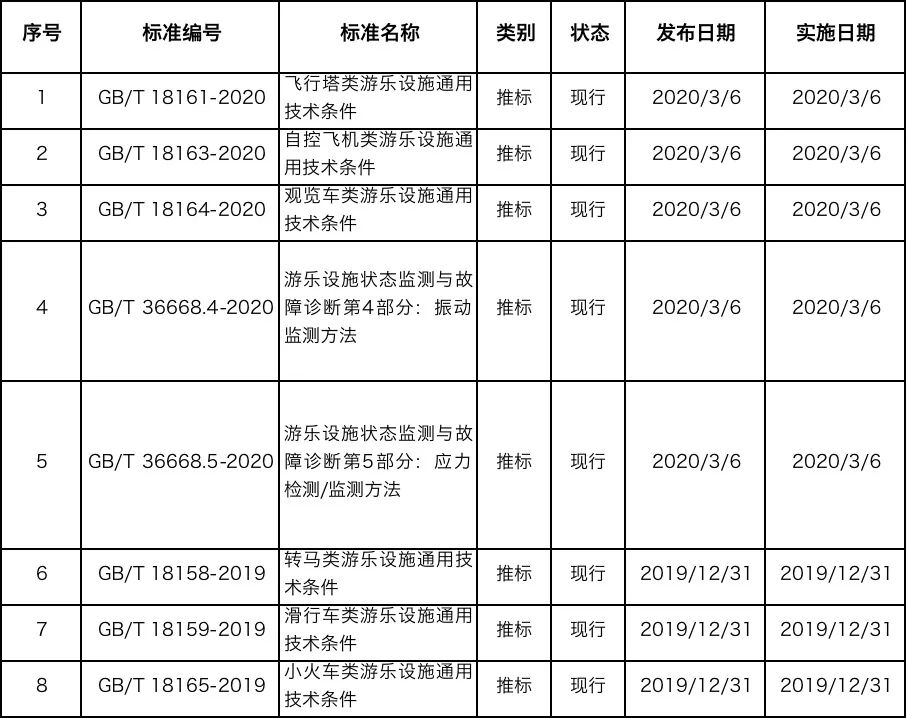 | 序号 | 标准编号 | 标准名称 | 类别 | 状态 | 发布日期 | 实施日期 |
|---|---|---|---|---|---|---|
| 1 | GB/T 18161-2020 | 飞行塔类游乐设施通用技术条件 | 推标 | 现行 | 2020/3/6 | 2020/3/6 |
| 2 | GB/T 18163-2020 | 自控飞机类游乐设施通用技术条件 | 推标 | 现行 | 2020/3/6 | 2020/3/6 |
| 3 | GB/T 18164-2020 | 观览车类游乐设施通用技术条件 | 推标 | 现行 | 2020/3/6 | 2020/3/6 |
| 4 | GB/T 36668.4-2020 | 游乐设施状态监测与故障诊断第4部分：振动监测方法 | 推标 | 现行 | 2020/3/6 | 2020/3/6 |
| 5 | GB/T 36668.5-2020 | 游乐设施状态监测与故障诊断第5部分：应力检测/监测方法 | 推标 | 现行 | 2020/3/6 | 2020/3/6 |
| 6 | GB/T 18158-2019 | 转马类游乐设施通用技术条件 | 推标 | 现行 | 2019/12/31 | 2019/12/31 |
| 7 | GB/T 18159-2019 | 滑行车类游乐设施通用技术条件 | 推标 | 现行 | 2019/12/31 | 2019/12/31 |
| 8 | GB/T 18165-2019 | 小火车类游乐设施通用技术条件 | 推标 | 现行 | 2019/12/31 | 2019/12/31 |